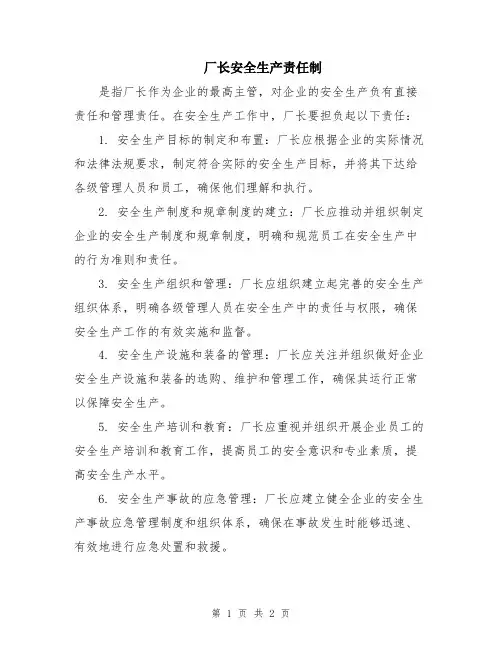 厂长安全生产责任制

是指厂长作为企业的最高主管，对企业的安全生产负有直接责任和管理责任。在安全生产工作中，厂长要担负起以下责任：

1. 安全生产目标的制定和布置：厂长应根据企业的实际情况和法律法规要求，制定符合实际的安全生产目标，并将其下达给各级管理人员和员工，确保他们理解和执行。

2. 安全生产制度和规章制度的建立：厂长应推动并组织制定企业的安全生产制度和规章制度，明确和规范员工在安全生产中的行为准则和责任。

3. 安全生产组织和管理：厂长应组织建立起完善的安全生产组织体系，明确各级管理人员在安全生产中的责任与权限，确保安全生产工作的有效实施和监督。

4. 安全生产设施和装备的管理：厂长应关注并组织做好企业安全生产设施和装备的选购、维护和管理工作，确保其运行正常以保障安全生产。

5. 安全生产培训和教育：厂长应重视并组织开展企业员工的安全生产培训和教育工作，提高员工的安全意识和专业素质，提高安全生产水平。

6. 安全生产事故的应急管理：厂长应建立健全企业的安全生产事故应急管理制度和组织体系，确保在事故发生时能够迅速、有效地进行应急处置和救援。

第 1 页 共 2 页